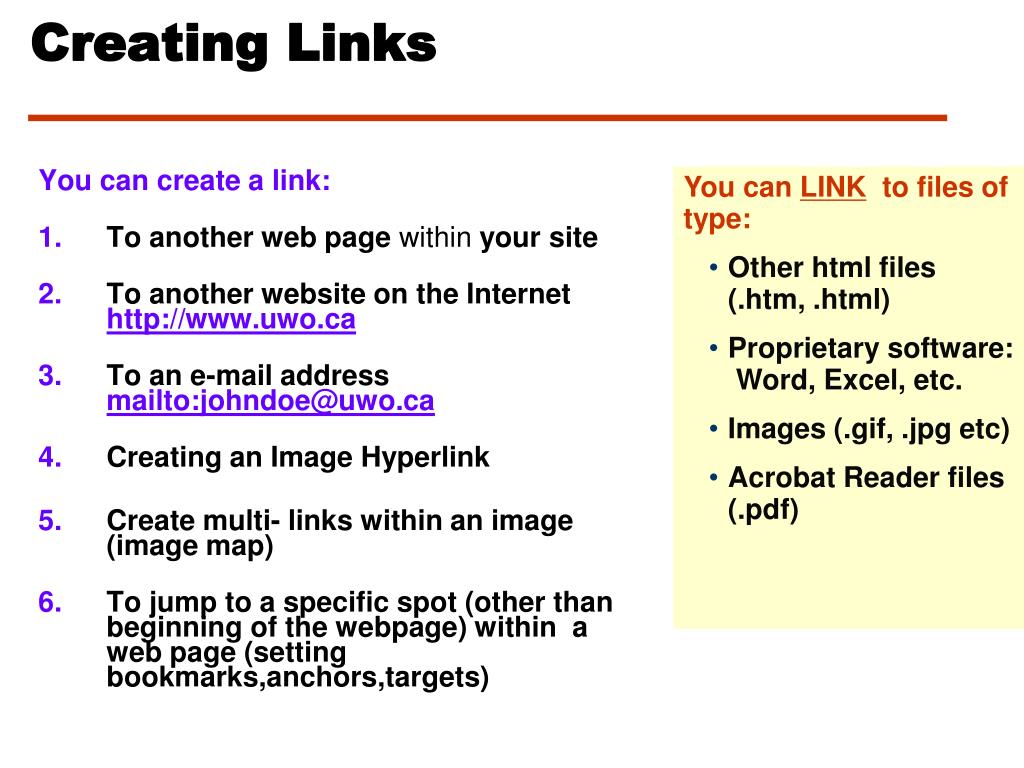 Creating Links

You can create a link:

1. To another web page within your site

2. To another website on the Internet http://www.uwo.ca

3. To an e-mail address mailto:johndoe@uwo.ca

4. Creating an Image Hyperlink

5. Create multi- links within an image (image map)

6. To jump to a specific spot (other than beginning of the webpage) within a web page (setting bookmarks,anchors,targets)

You can LINK to files of type:

• Other html files (.htm, .html)

• Proprietary software: Word, Excel, etc.

• Images (.gif, .jpg etc)

• Acrobat Reader files (.pdf)